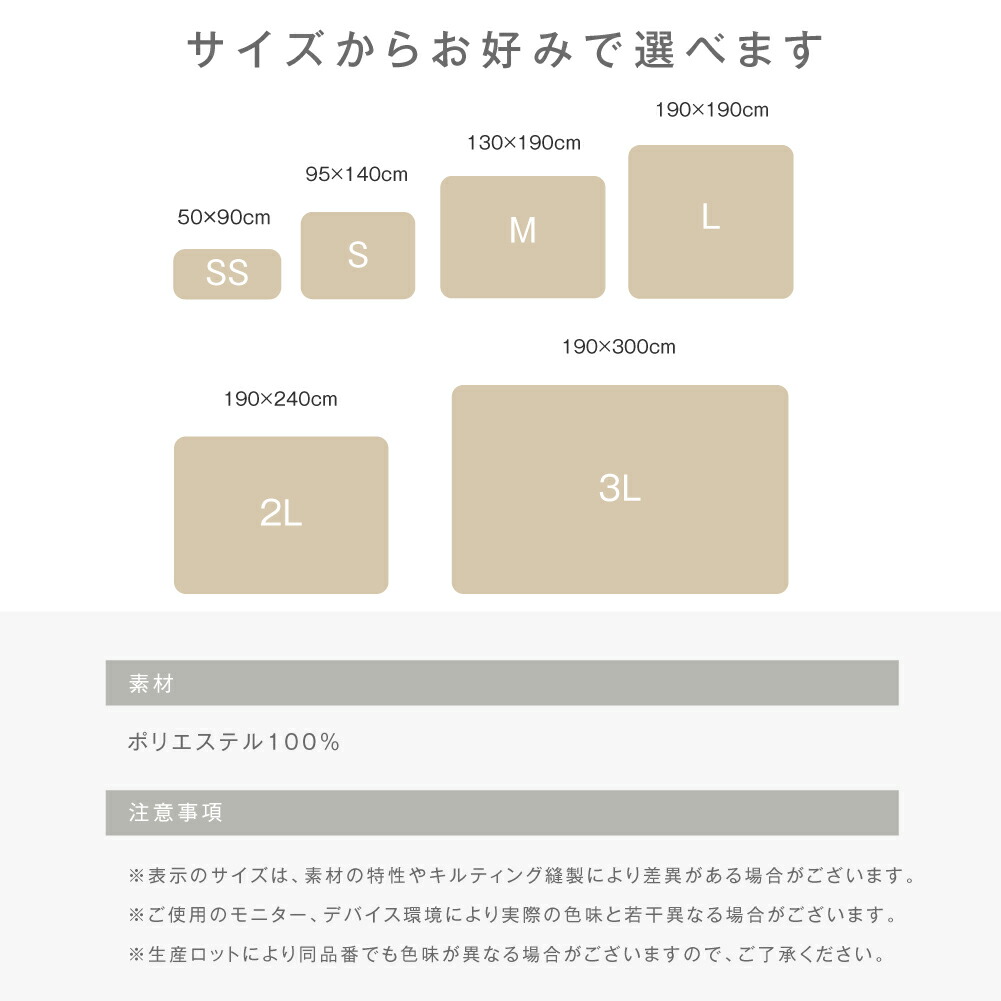 サイズからお好みで選べます

50×90cm
SS

95×140cm
S

130×190cm
M

190×190cm
L

190×240cm
2L

190×300cm
3L

素材

ポリエステル100%

注意事項

※表示のサイズは、素材の特性やキルティング縫製により差異がある場合がございます。
※ご使用のモニター、デバイス環境により実際の色味と若干異なる場合がございます。
※生産ロットにより同品番でも色味が異なる場合がございますので、ご了承ください。